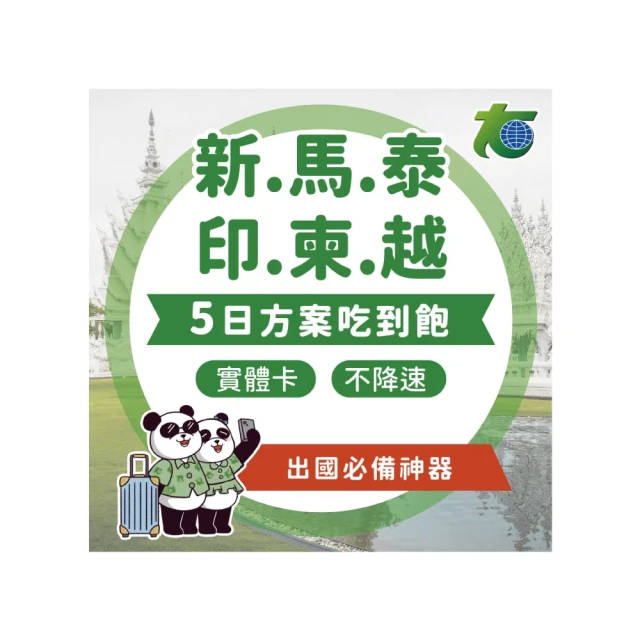 新.馬.泰
印.柬.越

5日方案吃到飽

實體卡 不降速

出國必備神器